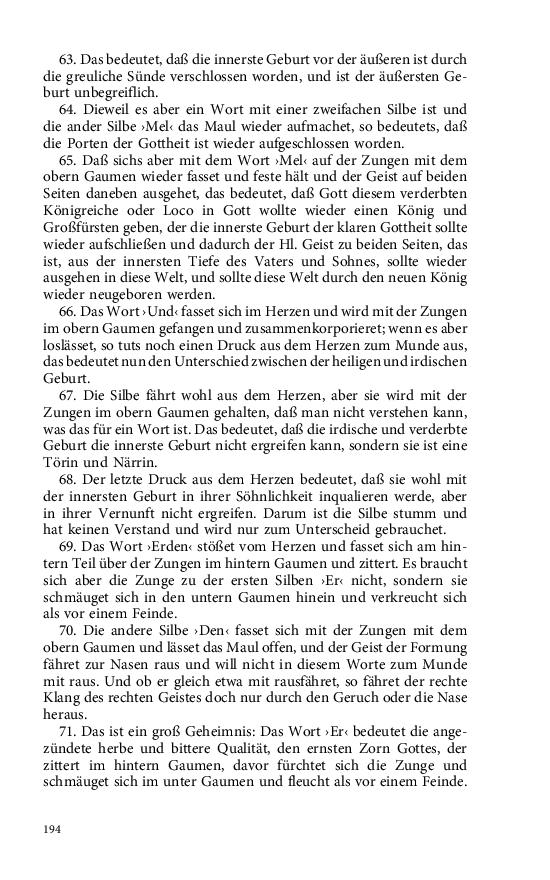 63. Das bedeutet, daß die innerste Geburt vor der äußeren ist durch die greuliche Sünde verschlossen worden, und ist der äußersten Geburt unbegreiflich.

64. Dieweil es aber ein Wort mit einer zweifachen Silbe ist und die ander Silbe ›Mel‹ das Maul wieder aufmachet, so bedeutets, daß die Porten der Gottheit ist wieder aufgeschlossen worden.

65. Daß sichs aber mit dem Wort ›Mel‹ auf der Zungen mit dem obern Gaumen wieder fasset und feste hält und der Geist auf beiden Seiten daneben ausgehet, das bedeutet, daß Gott diesem verderbten Königreiche oder Loco in Gott wollte wieder einen König und Großfürsten geben, der die innerste Geburt der klaren Gottheit sollte wieder aufschließen und dadurch der Hl. Geist zu beiden Seiten, das ist, aus der innersten Tiefe des Vaters und Sohnes, sollte wieder ausgehen in diese Welt, und sollte diese Welt durch den neuen König wieder neugeboren werden.

66. Das Wort ›Und‹ fasset sich im Herzen und wird mit der Zungen im obern Gaumen gefangen und zusammenkorporieret; wenn es aber loslässet, so tuts noch einen Druck aus dem Herzen zum Munde aus, das bedeutet nun den Unterschied zwischen der heiligen und irdischen Geburt.

67. Die Silbe fährt wohl aus dem Herzen, aber sie wird mit der Zungen im obern Gaumen gehalten, daß man nicht verstehen kann, was das für ein Wort ist. Das bedeutet, daß die irdische und verderbte Geburt die innerste Geburt nicht ergreifen kann, sondern sie ist eine Törin und Närrin.

68. Der letzte Druck aus dem Herzen bedeutet, daß sie wohl mit der innersten Geburt in ihrer Söhnlichkeit inqualieren werde, aber in ihrer Vernunft nicht ergreifen. Darum ist die Silbe stumm und hat keinen Verstand und wird nur zum Unterscheid gebrauchet.

69. Das Wort ›Erden‹ stößet vom Herzen und fasset sich am hintern Teil über der Zungen im hintern Gaumen und zittert. Es braucht sich aber die Zunge zu der ersten Silben ›Er‹ nicht, sondern sie schmäuget sich in den untern Gaumen hinein und verkreucht sich als vor einem Feinde.

70. Die andere Silbe ›Den‹ fasset sich mit der Zungen mit dem obern Gaumen und lässet das Maul offen, und der Geist der Formung fähret zur Nasen raus und will nicht in diesem Worte zum Munde mit raus. Und ob er gleich etwa mit rausfähret, so fähret der rechte Klang des rechten Geistes doch nur durch den Geruch oder die Nase heraus.

71. Das ist ein groß Geheimnis: Das Wort ›Er‹ bedeutet die angezündete herbe und bittere Qualität, den ernsten Zorn Gottes, der zittert im hintern Gaumen, davor fürchtet sich die Zunge und schmäuget sich im unter Gaumen und fleucht als vor einem Feinde.

194